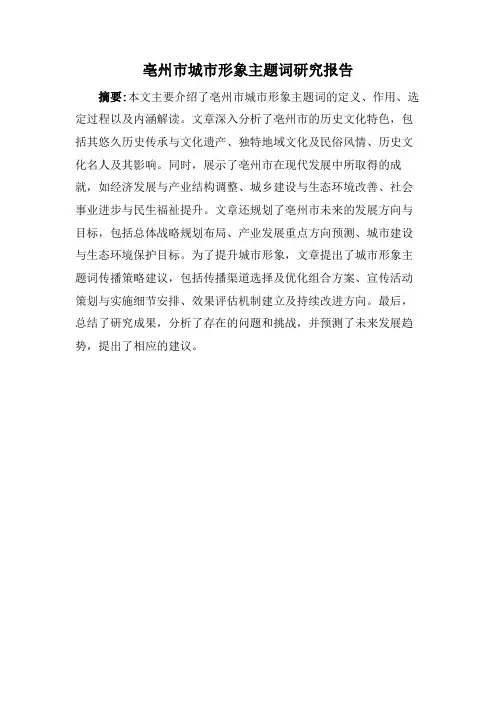 亳州市城市形象主题词研究报告

摘要：本文主要介绍了亳州市城市形象主题词的定义、作用、选定过程以及内涵解读。文章深入分析了亳州市的历史文化特色，包括其悠久历史传承与文化遗产、独特地域文化及民俗风情、历史文化名人及其影响。同时，展示了亳州市在现代发展中所取得的成就，如经济发展与产业结构调整、城乡建设与生态环境改善、社会事业进步与民生福祉提升。文章还规划了亳州市未来的发展方向与目标，包括总体战略规划布局、产业发展重点方向预测、城市建设与生态环境保护目标。为了提升城市形象，文章提出了城市形象主题词传播策略建议，包括传播渠道选择及优化组合方案、宣传活动策划与实施细节安排、效果评估机制建立及持续改进方向。最后，总结了研究成果，分析了存在的问题和挑战，并预测了未来发展趋势，提出了相应的建议。